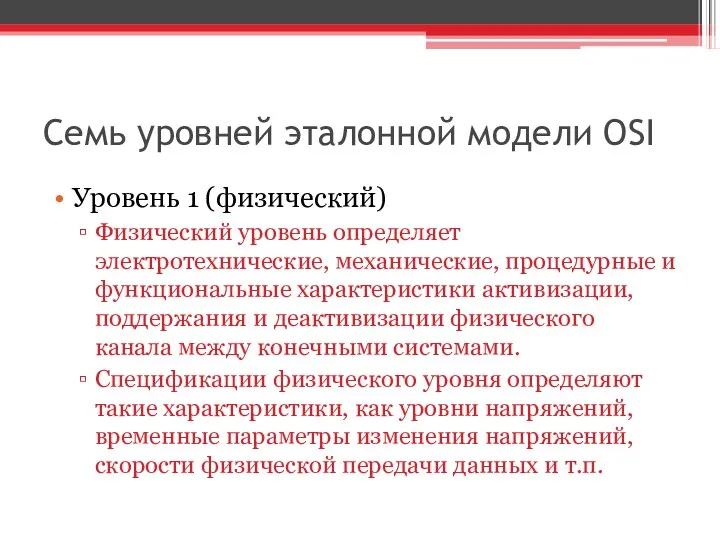 Семь уровней эталонной модели OSI

• Уровень 1 (физический)
▫ Физический уровень определяет электротехнические, механические, процедурные и функциональные характеристики активизации, поддержания и деактивизации физического канала между конечными системами.
▫ Спецификации физического уровня определяют такие характеристики, как уровни напряжений, временные параметры изменения напряжений, скорости физической передачи данных и т.п.